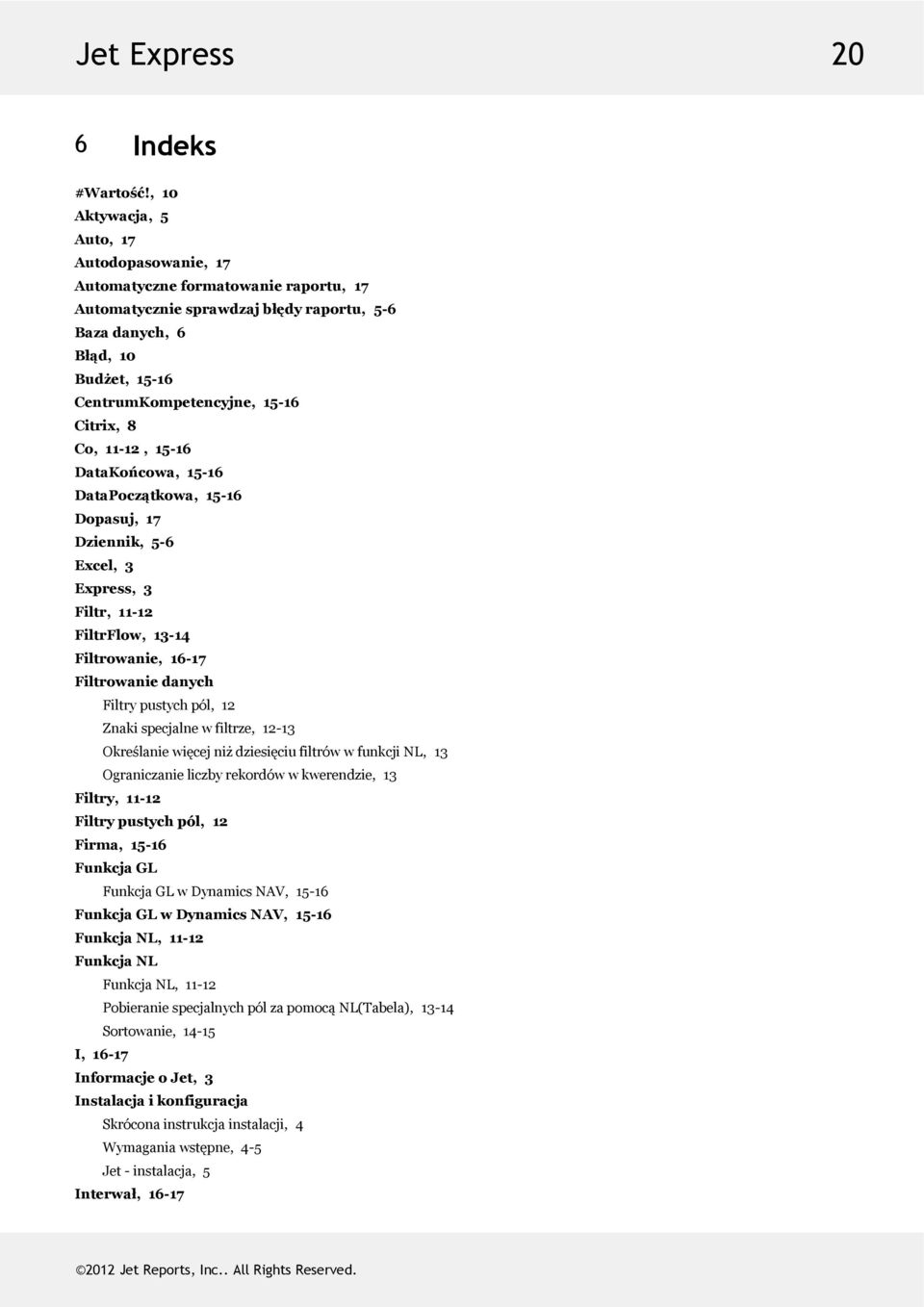 Jet Express 20

6 Indeks

#Wartość!, 10
Aktywacja, 5
Auto, 17
Autodopasowanie, 17
Automatyczne formatowanie raportu, 17
Automatycznie sprawdzaj błędy raportu, 5-6
Baza danych, 6
Błąd, 10
Budżet, 15-16
CentrumKompetencyjne, 15-16
Citrix, 8
Co, 11-12 , 15-16
DataKońcowa, 15-16
DataPoczątkowa, 15-16
Dopasuj, 17
Dziennik, 5-6
Excel, 3
Express, 3
Filtr, 11-12
FiltrFlow, 13-14
Filtrowanie, 16-17
Filtrowanie danych
Filtry pustych pól, 12
Znaki specjalne w filtrze, 12-13
Określanie więcej niż dziesięciu filtrów w funkcji NL, 13
Ograniczanie liczby rekordów w kwerendzie, 13
Filtry, 11-12
Filtry pustych pól, 12
Firma, 15-16
Funkcja GL
Funkcja GL w Dynamics NAV, 15-16
Funkcja GL w Dynamics NAV, 15-16
Funkcja NL, 11-12
Funkcja NL
Funkcja NL, 11-12
Pobieranie specjalnych pól za pomocą NL(Tabela), 13-14
Sortowanie, 14-15
I, 16-17
Informacje o Jet, 3
Instalacja i konfiguracja
Skrócona instrukcja instalacji, 4
Wymagania wstępne, 4-5
Jet - instalacja, 5
Interwał, 16-17

©2012 Jet Reports, Inc.. All Rights Reserved.